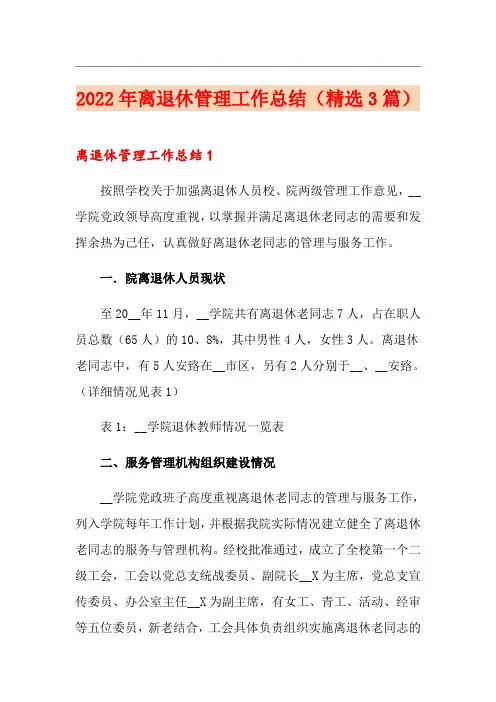 2022年离退休管理工作总结（精选3篇）

离退休管理工作总结1

按照学校关于加强离退休人员校、院两级管理工作意见，__学院党政领导高度重视，以掌握并满足离退休老同志的需要和发挥余热为己任，认真做好离退休老同志的管理与服务工作。

一．院离退休人员现状

至20__年11月，__学院共有离退休老同志7人，占在职人员总数（65人）的10、8%，其中男性4人，女性3人。离退休老同志中，有5人安路在__市区，另有2人分别于__、__安路。（详细情况见表1）

表1：__学院退休教师情况一览表

二、服务管理机构组织建设情况

__学院党政班子高度重视离退休老同志的管理与服务工作，列入学院每年工作计划，并根据我院实际情况建立健全了离退休老同志的服务与管理机构。经校批准通过，成立了全校第一个二级工会，工会以党总支统战委员、副院长__X为主席，党总支宣传委员、办公室主任__X为副主席，有女工、青工、活动、经审等五位委员，新老结合，工会具体负责组织实施离退休老同志的